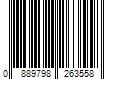 0 889798 263558